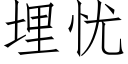 埋忧